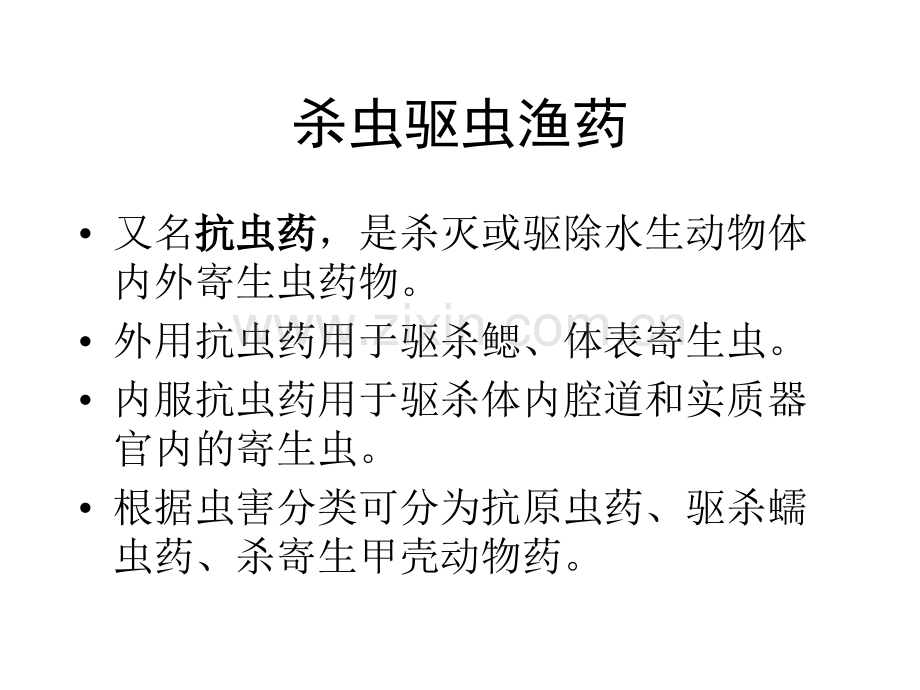 杀虫驱虫渔药

• 又名抗虫药，是杀灭或驱除水生动物体内外寄生虫药物。
• 外用抗虫药用于驱杀鳃、体表寄生虫。
• 内服抗虫药用于驱杀体内腔道和实质器官内的寄生虫。
• 根据虫害分类可分为抗原虫药、驱杀蠕虫药、杀寄生甲壳动物药。

www.zixin.com.cn